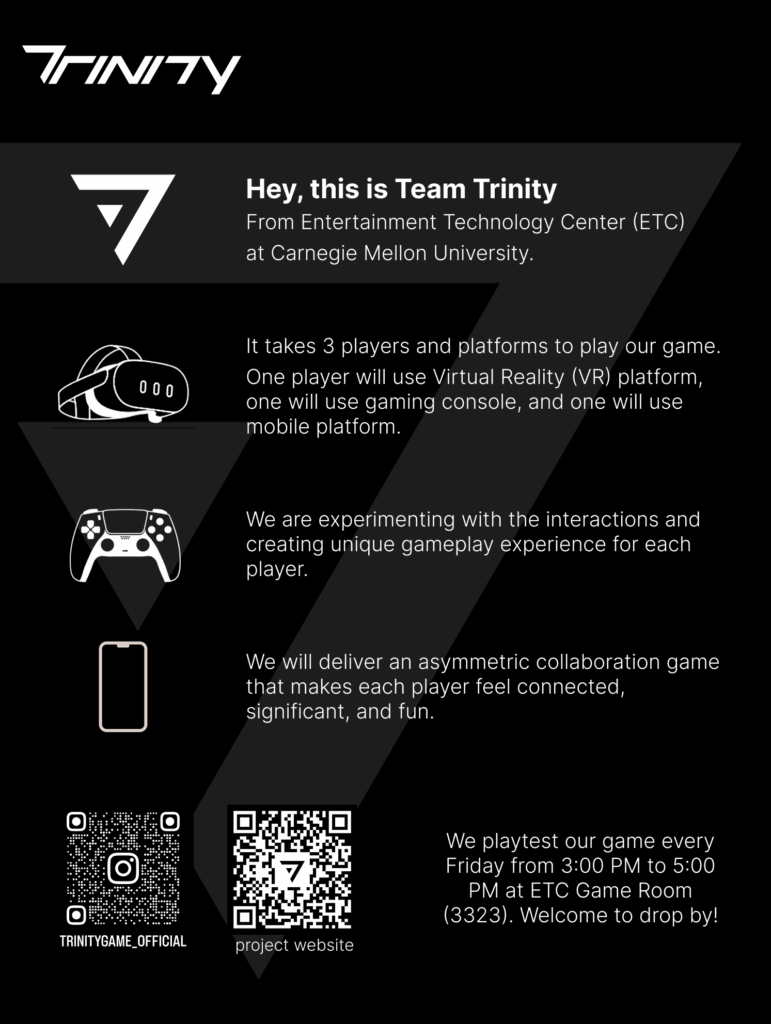 TRINITY

Hey, this is Team Trinity
From Entertainment Technology Center (ETC) at Carnegie Mellon University.

It takes 3 players and platforms to play our game. One player will use Virtual Reality (VR) platform, one will use gaming console, and one will use mobile platform.

We are experimenting with the interactions and creating unique gameplay experience for each player.

We will deliver an asymmetric collaboration game that makes each player feel connected, significant, and fun.

TRINITYGAME_OFFICIAL

project website

We playtest our game every Friday from 3:00 PM to 5:00 PM at ETC Game Room (3323). Welcome to drop by!